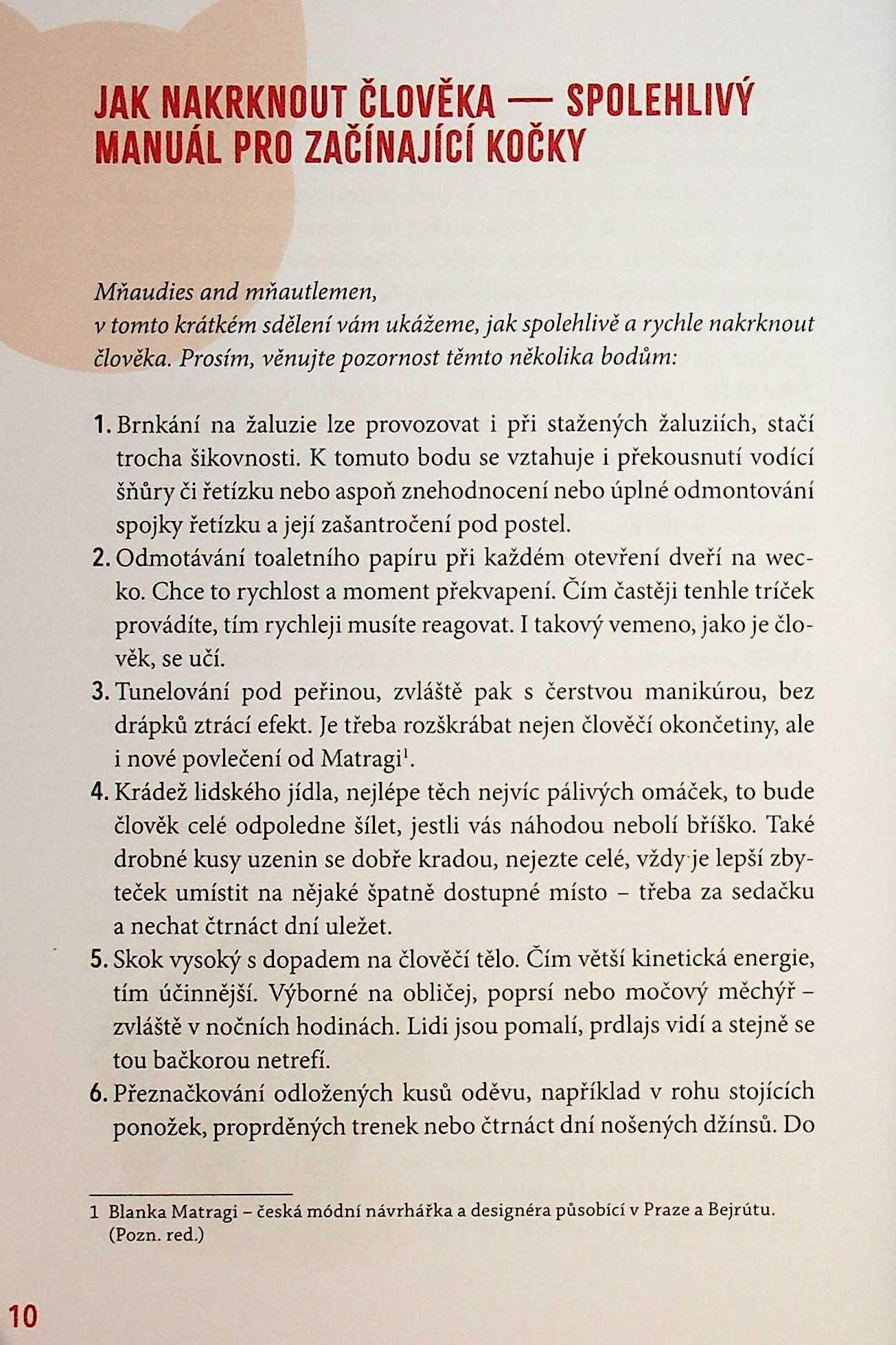 JAK NAKRKNOUT ČLOVĚKA — SPOLEHLIVÝ MANUÁL PRO ZAČÍNAJÍCÍ KOČKY

Mňaudies and mňautlemen,
v tomto krátkém sdělení vám ukážeme, jak spolehlivě a rychle nakrknout člověka. Prosím, věnujte pozornost těmto několika bodům:

1. Brnkání na žaluzie lze provozovat i při stažených žaluziích, stačí trocha šikovnosti. K tomuto bodu se vztahuje i překousnutí vodící šňůry či řetízku nebo aspoň znehodnocení nebo úplné odmontování spojky řetízku a její zašantročení pod postel.
2. Odmotávání toaletního papíru při každém otevření dveří na wecko. Chce to rychlost a moment překvapení. Čím častěji tenhle tríček provádíte, tím rychleji musíte reagovat. I takový vemeno, jako je člověk, se učí.
3. Tunelování pod peřinou, zvláště pak s čerstvou manikúrou, bez drápků ztrácí efekt. Je třeba rozškrábat nejen člověčí okončetiny, ale i nové povlečení od Matragi$^1$.
4. Krádež lidského jídla, nejlépe těch nejvíc pálivých omáček, to bude člověk celé odpoledne šílet, jestli vás náhodou nebolí bříško. Také drobné kusy uzenin se dobře kradou, nejezte celé, vždy je lepší zbyteček umístit na nějaké špatně dostupné místo – třeba za sedačku a nechat čtrnáct dní uležet.
5. Skok vysoký s dopadem na člověčí tělo. Čím větší kinetická energie, tím účinnější. Výborné na obličej, poprsí nebo močový měchýř – zvláště v nočních hodinách. Lidi jsou pomalí, prdlajs vidí a stejně se tou bačkorou netrefí.
6. Přeznačkování odložených kusů oděvu, například v rohu stojících ponožek, proprděných trenek nebo čtrnáct dní nošených džínsů. Do

1 Blanka Matragi – česká módní návrhářka a designéra působící v Praze a Bejrútu. (Pozn. red.)

10